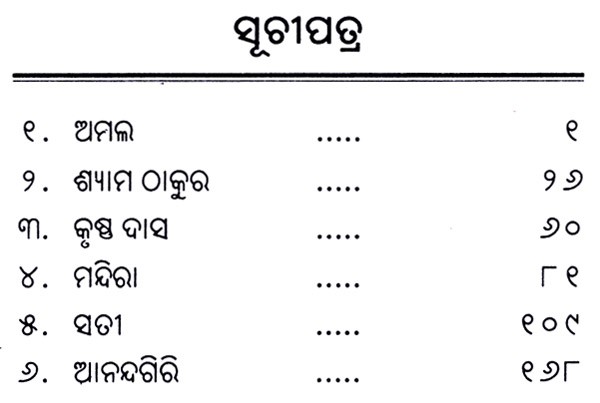 ସୂଚୀପତ୍ର

୧. ଅମଲ ୧
୨. ଶ୍ୟାମ ଠାକୁର ୨୬
୩. କୃଷ୍ଣ ଦାସ ୬୦
୪. ମନ୍ଦିରା ୮୧
୫. ସତୀ ୧୦୯
୬. ଆନନ୍ଦଗିରି ୧୬୮